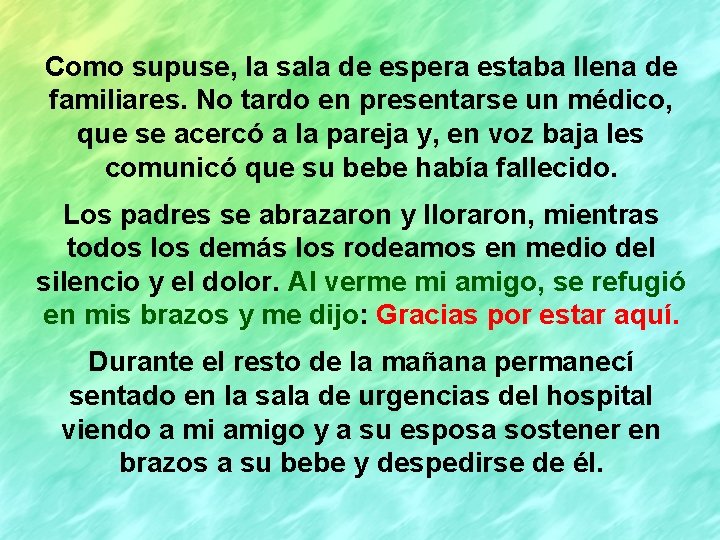 Como supuse, la sala de espera estaba llena de familiares. No tardo en presentarse un médico, que se acercó a la pareja y, en voz baja les comunicó que su bebe había fallecido.

Los padres se abrazaron y lloraron, mientras todos los demás los rodeamos en medio del silencio y el dolor. Al verme mi amigo, se refugió en mis brazos y me dijo: Gracias por estar aquí.

Durante el resto de la mañana permanecí sentado en la sala de urgencias del hospital viendo a mi amigo y a su esposa sostener en brazos a su bebe y despedirse de él.